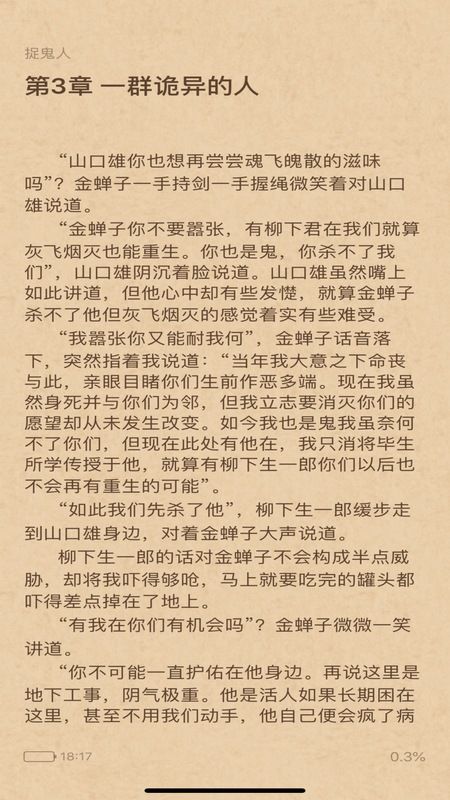 捉鬼人

第3章 一群诡异的人

“山口雄你也想再尝尝魂飞魄散的滋味吗”？金蝉子一手持剑一手握绳微笑着对山口雄说道。

“金蝉子你不要嚣张，有柳下君在我们就算灰飞烟灭也能重生。你也是鬼，你杀不了我们”，山口雄阴沉着脸说道。山口雄虽然嘴上如此讲道，但他心中却有些发憷，就算金蝉子杀不了他但灰飞烟灭的感觉着实有些难受。

“我嚣张你又能耐我何”，金蝉子话音落下，突然指着我说道：“当年我大意之下命丧与此，亲眼目睹你们生前作恶多端。现在我虽然身死并与你们为邻，但我立志要消灭你们的愿望却从未发生改变。如今我也是鬼我虽奈何不了你们，但现在此处有他在，我只消将毕生所学传授于他，就算有柳下生一郎你们以后也不会再有重生的可能”。

“如此我们先杀了他”，柳下生一郎缓步走到山口雄身边，对着金蝉子大声说道。

柳下生一郎的话对金蝉子不会构成半点威胁，却将我吓得够呛，马上就要吃完的罐头都吓得差点掉在了地上。

“有我在你们有机会吗”？金蝉子微微一笑讲道。

“你不可能一直护佑在他身边。再说这里是地下工事，阴气极重。他是活人如果长期困在这里，甚至不用我们动手，他自己便会疯了病

18:17

0.3%